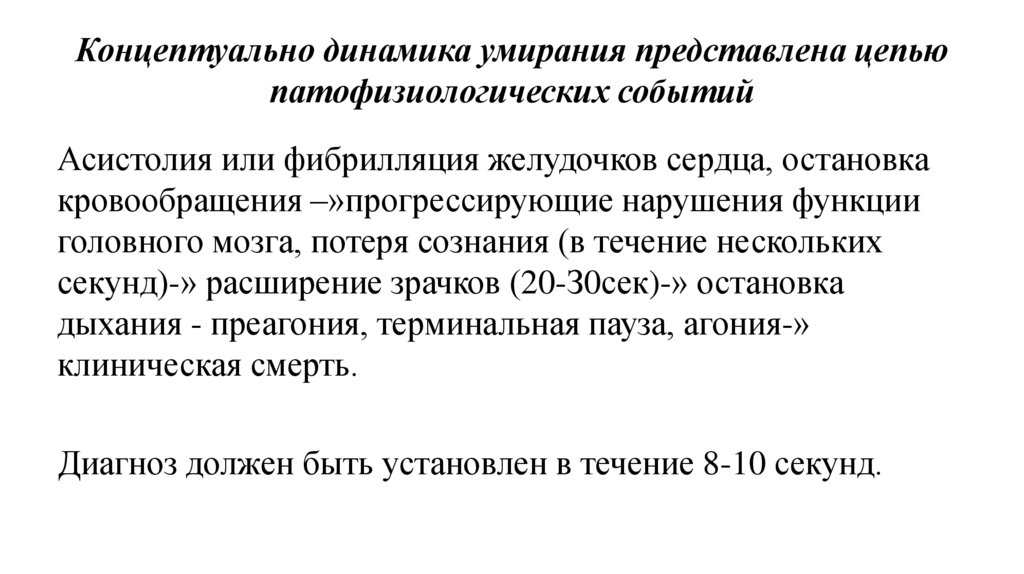 Концептуально динамика умирания представлена цепью патофизиологических событий

Асистолия или фибрилляция желудочков сердца, остановка кровообращения –»прогрессирующие нарушения функции головного мозга, потеря сознания (в течение нескольких секунд)-» расширение зрачков (20-30сек)-» остановка дыхания - преагония, терминальная пауза, агония-» клиническая смерть.

Диагноз должен быть установлен в течение 8-10 секунд.